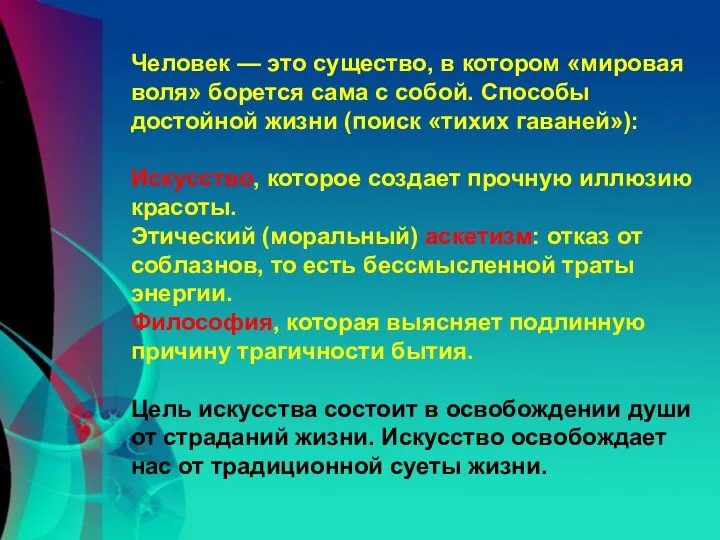 Человек — это существо, в котором «мировая воля» борется сама с собой. Способы достойной жизни (поиск «тихих гаваней»):

Искусство, которое создает прочную иллюзию красоты.
Этический (моральный) аскетизм: отказ от соблазнов, то есть бессмысленной траты энергии.
Философия, которая выясняет подлинную причину трагичности бытия.

Цель искусства состоит в освобождении души от страданий жизни. Искусство освобождает нас от традиционной суеты жизни.